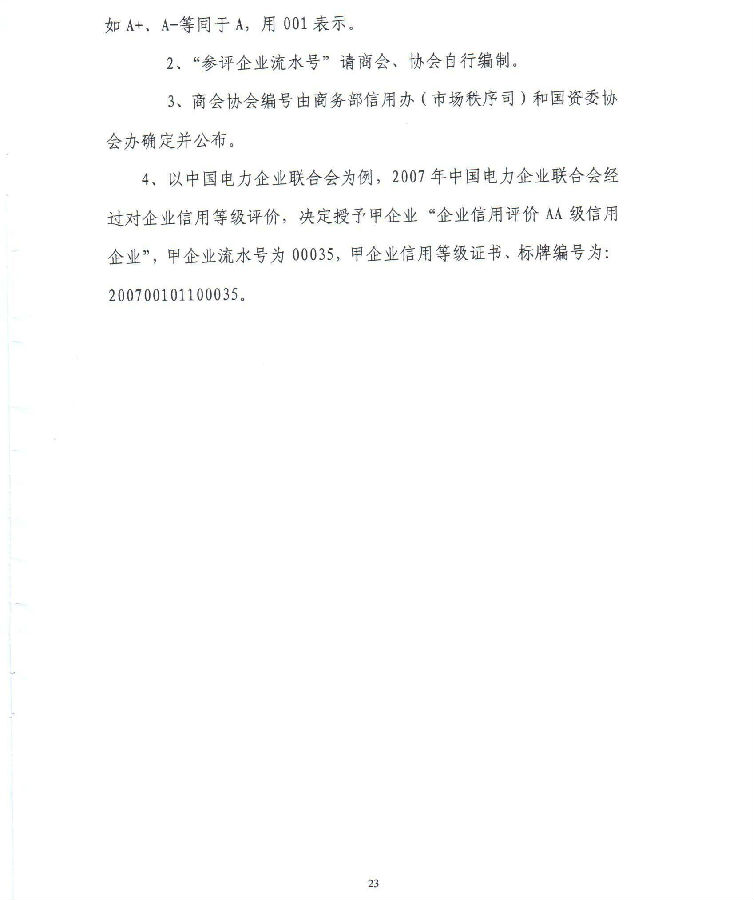 如 A+、A-等同于 A，用 001 表示。

2、“参评企业流水号”请商会、协会自行编制。

3、商会协会编号由商务部信用办（市场秩序司）和国资委协会办确定并公布。

4、以中国电力企业联合会为例，2007 年中国电力企业联合会经过对企业信用等级评价，决定授予甲企业“企业信用评价 AA 级信用企业”，甲企业流水号为 00035，甲企业信用等级证书、标牌编号为：200700101100035。

23